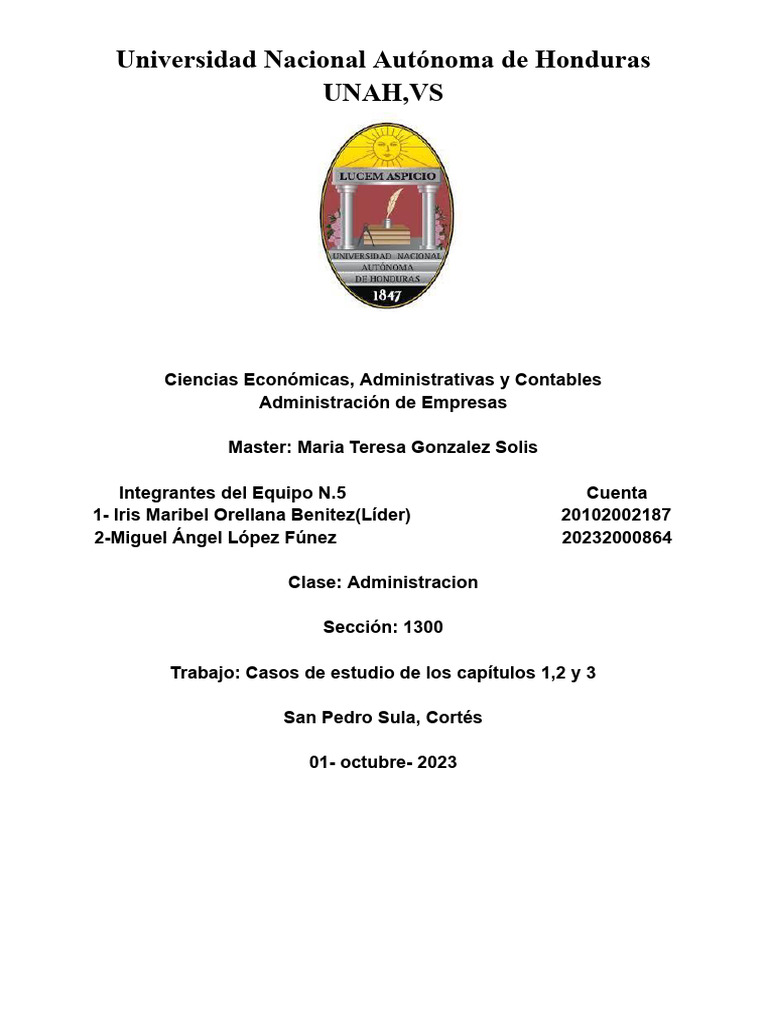 Universidad Nacional Autónoma de Honduras
UNAH,VS

LUCEM ASPICIO

UNIVERSIDAD NACIONAL AUTÓNOMA DE HONDURAS

1847

Ciencias Económicas, Administrativas y Contables
Administración de Empresas

Master: Maria Teresa Gonzalez Solis

| Integrantes del Equipo N.5 | Cuenta |
|---|---|
| 1- Iris Maribel Orellana Benitez(Líder) | 20102002187 |
| 2-Miguel Ángel López Fúnez | 20232000864 |

Clase: Administracion

Sección: 1300

Trabajo: Casos de estudio de los capítulos 1,2 y 3

San Pedro Sula, Cortés

01- octubre- 2023